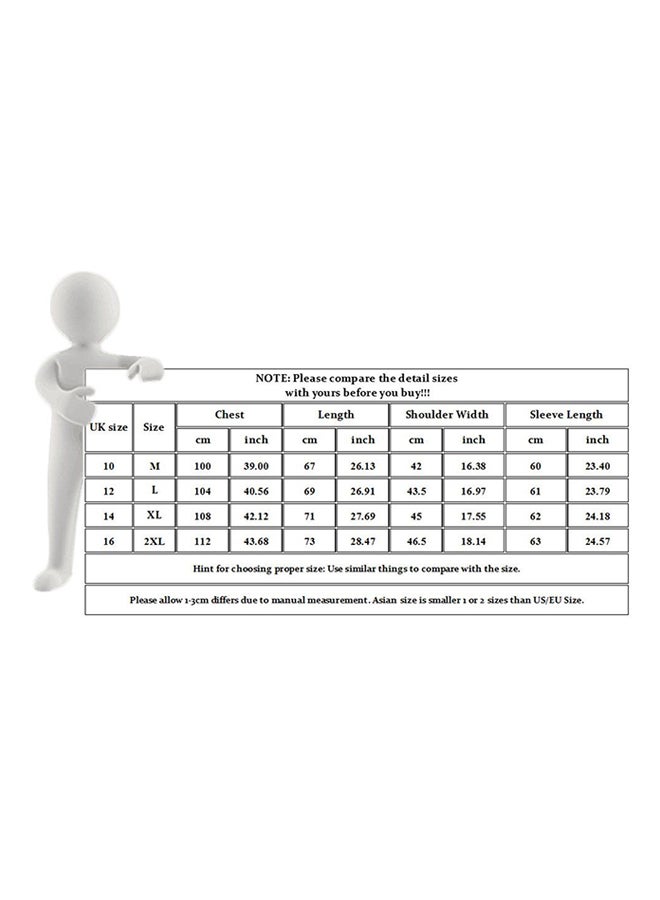 NOTE: Please compare the detail sizes with yours before you buy!!!

| UK size | Size | Chest cm | Chest inch | Length cm | Length inch | Shoulder Width cm | Shoulder Width inch | Sleeve Length cm | Sleeve Length inch |
|---|---|---|---|---|---|---|---|---|---|
| 10 | M | 100 | 39.00 | 67 | 26.13 | 42 | 16.38 | 60 | 23.40 |
| 12 | L | 104 | 40.56 | 69 | 26.91 | 43.5 | 16.97 | 61 | 23.79 |
| 14 | XL | 108 | 42.12 | 71 | 27.69 | 45 | 17.55 | 62 | 24.18 |
| 16 | 2XL | 112 | 43.68 | 73 | 28.47 | 46.5 | 18.14 | 63 | 24.57 |

Hint for choosing proper size: Use similar things to compare with the size.

Please allow 1-3cm differs due to manual measurement. Asian size is smaller 1 or 2 sizes than US/EU Size.